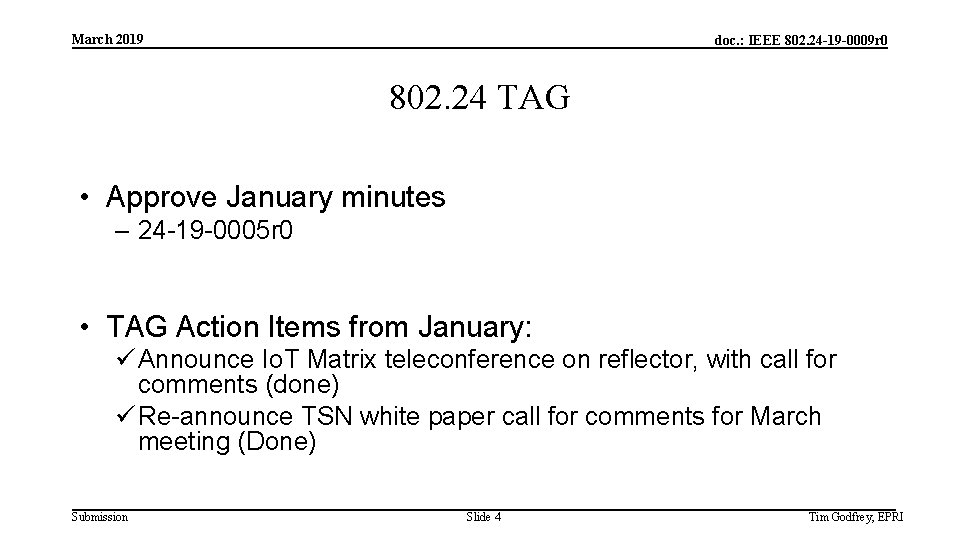 March 2019

doc.: IEEE 802.24-19-0009r0

802.24 TAG

• Approve January minutes
– 24-19-0005r0

• TAG Action Items from January:
✓ Announce IoT Matrix teleconference on reflector, with call for comments (done)
✓ Re-announce TSN white paper call for comments for March meeting (Done)

Submission

Slide 4

Tim Godfrey, EPRI